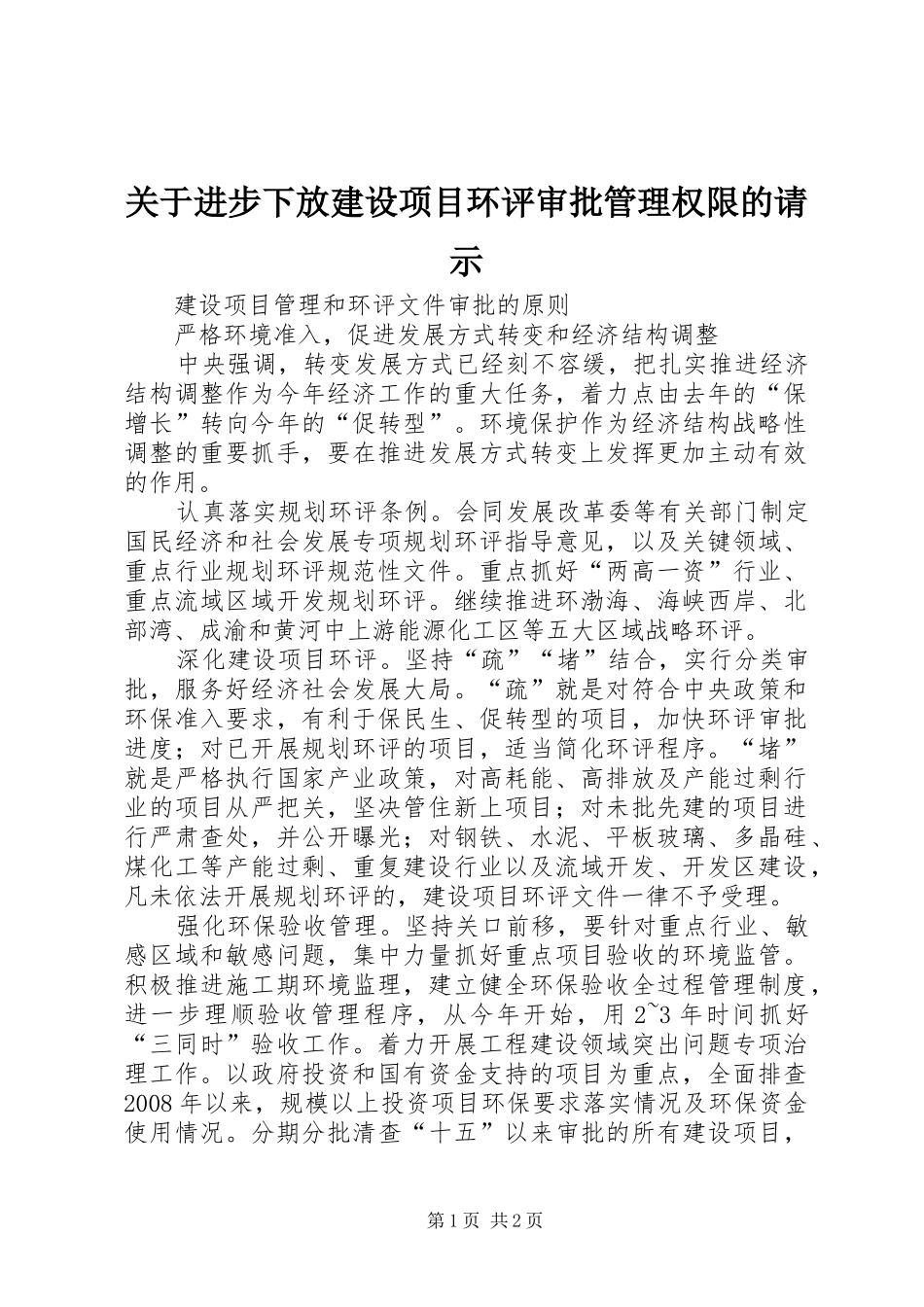 关于进步下放建设项目环评审批管理权限的请示

建设项目管理和环评文件审批的原则

严格环境准入，促进发展方式转变和经济结构调整

中央强调，转变发展方式已经刻不容缓，把扎实推进经济结构调整作为今年经济工作的重大任务，着力点由去年的“保增长”转向今年的“促转型”。环境保护作为经济结构战略性调整的重要抓手，要在推进发展方式转变上发挥更加主动有效的作用。

认真落实规划环评条例。会同发展改革委等有关部门制定国民经济和社会发展专项规划环评指导意见，以及关键领域、重点行业规划环评规范性文件。重点抓好“两高一资”行业、重点流域区域开发规划环评。继续推进环渤海、海峡西岸、北部湾、成渝和黄河中上游能源化工区等五大区域战略环评。

深化建设项目环评。坚持“疏”“堵”结合，实行分类审批，服务好经济社会发展大局。“疏”就是对符合中央政策和环保准入要求，有利于保民生、促转型的项目，加快环评审批进度；对已开展规划环评的项目，适当简化环评程序。“堵”就是严格执行国家产业政策，对高耗能、高排放及产能过剩行业的项目从严把关，坚决管住新上项目；对未批先建的项目进行严肃查处，并公开曝光；对钢铁、水泥、平板玻璃、多晶硅、煤化工等产能过剩、重复建设行业以及流域开发、开发区建设，凡未依法开展规划环评的，建设项目环评文件一律不予受理。

强化环保验收管理。坚持关口前移，要针对重点行业、敏感区域和敏感问题，集中力量抓好重点项目验收的环境监管。积极推进施工期环境监理，建立健全环保验收全过程管理制度，进一步理顺验收管理程序，从今年开始，用2~3年时间抓好“三同时”验收工作。着力开展工程建设领域突出问题专项治理工作。以政府投资和国有资金支持的项目为重点，全面排查2008年以来，规模以上投资项目环保要求落实情况及环保资金使用情况。分期分批清查“十五”以来审批的所有建设项目，

第1页 共2页